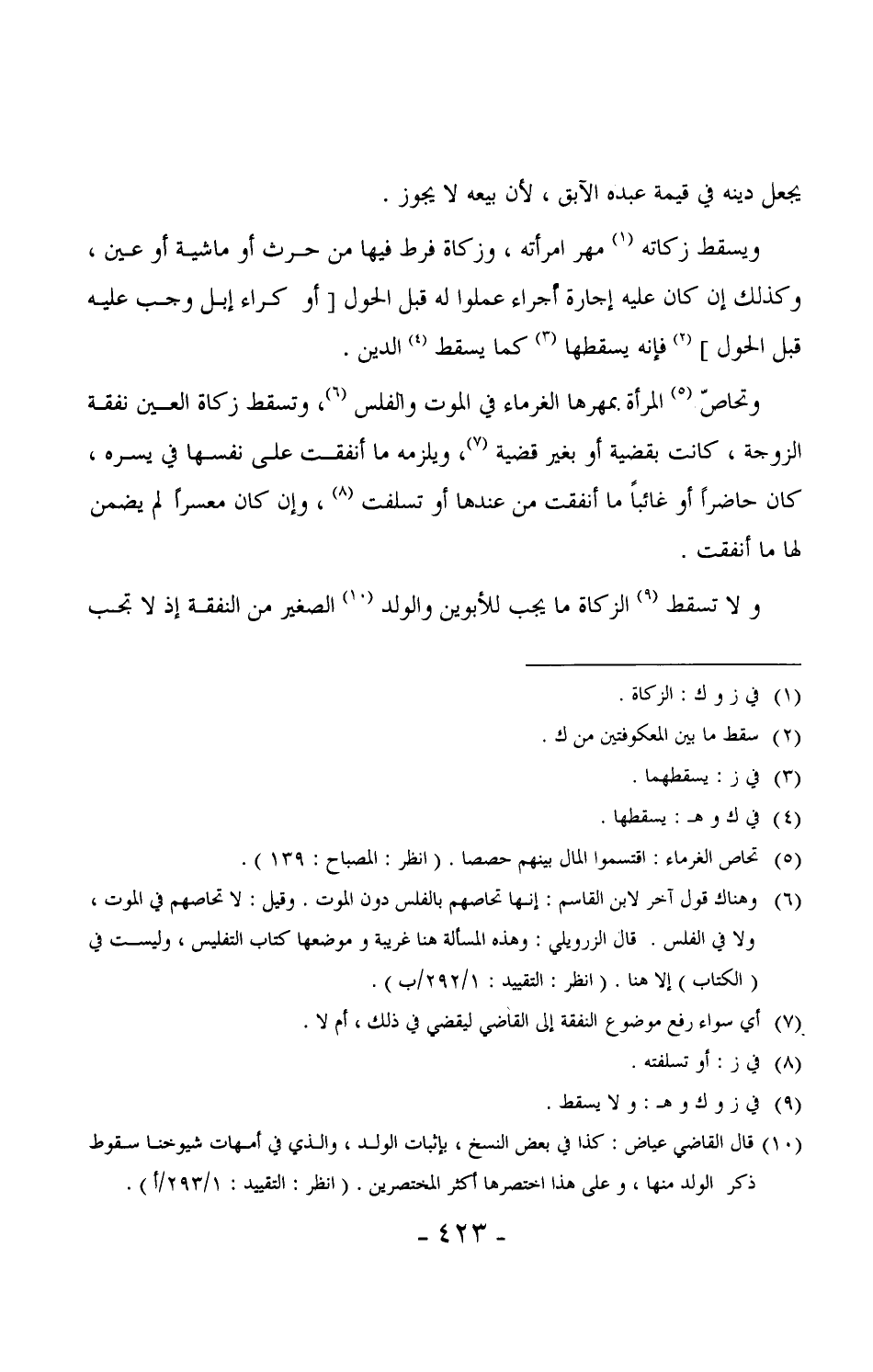 يجعل دينه في قيمة عبده الآبق ، لأن بيعه لا يجوز .

ويسقط زكاته $^{(١)}$ مهر امرأته ، وزكاة فرط فيها من حرث أو ماشية أو عين ، وكذلك إن كان عليه إجارة أجراء عملوا له قبل الحول [ أو كراء إبل وجب عليه قبل الحول ] $^{(٢)}$ فإنه يسقطها $^{(٣)}$ كما يسقط $^{(٤)}$ الدين .

وتحاصّ $^{(٥)}$ المرأة بمهرها الغرماء في الموت والفلس $^{(٦)}$، وتسقط زكاة العين نفقة الزوجة ، كانت بقضية أو بغير قضية $^{(٧)}$، ويلزمه ما أنفقت على نفسها في يسره ، كان حاضراً أو غائباً ما أنفقت من عندها أو تسلفت $^{(٨)}$ ، وإن كان معسراً لم يضمن لها ما أنفقت .

و لا تسقط $^{(٩)}$ الزكاة ما يجب للأبوين والولد $^{(١٠)}$ الصغير من النفقة إذ لا تجب

(١) في ز و ك : الزكاة .
(٢) سقط ما بين المعكوفتين من ك .
(٣) في ز : يسقطهما .
(٤) في ك و هـ : يسقطها .
(٥) تحاص الغرماء : اقتسموا المال بينهم حصصا . ( انظر : المصباح : ١٣٩ ) .
(٦) وهناك قول آخر لابن القاسم : إنها تحاصهم بالفلس دون الموت . وقيل : لا تحاصهم في الموت ، ولا في الفلس . قال الزرويلي : وهذه المسألة هنا غريبة و موضعها كتاب التفليس ، وليست في ( الكتاب ) إلا هنا . ( انظر : التقييد : ٢٩٢/١/ب ) .
(٧) أي سواء رفع موضوع النفقة إلى القاضي ليقضي في ذلك ، أم لا .
(٨) في ز : أو تسلفته .
(٩) في ز و ك و هـ : و لا يسقط .
(١٠) قال القاضي عياض : كذا في بعض النسخ ، بإثبات الولد ، والذي في أمهات شيوخنا سقوط ذكر الولد منها ، و على هذا اختصرها أكثر المختصرين . ( انظر : التقييد : ٢٩٣/١/أ ) .

- ٤٢٣ -